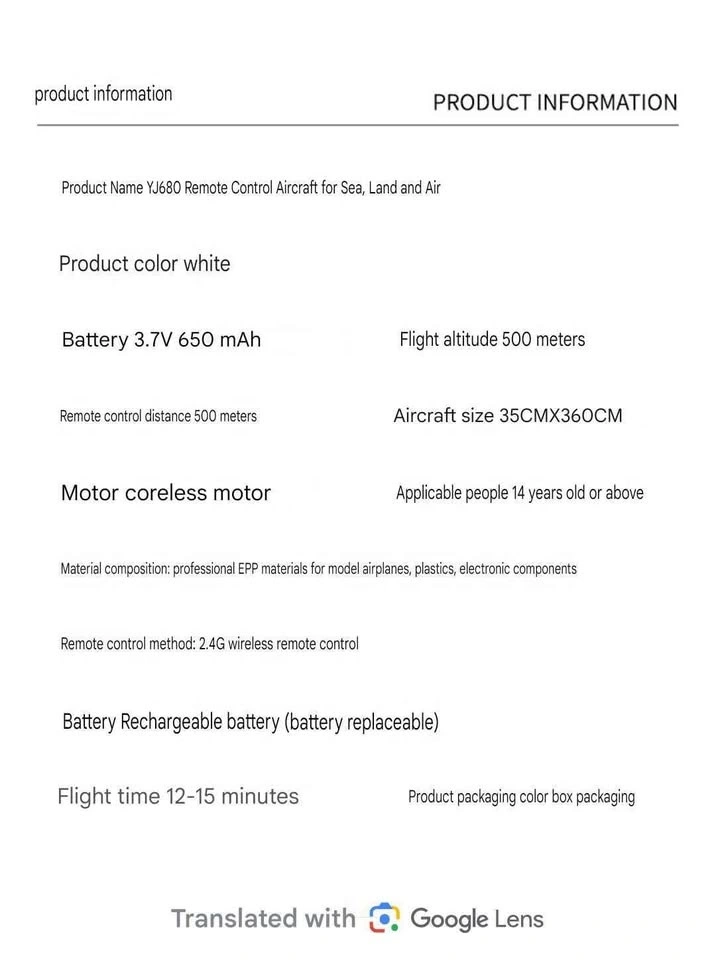 product information

PRODUCT INFORMATION

Product Name YJ680 Remote Control Aircraft for Sea, Land and Air

Product color white

Battery 3.7V 650 mAh

Flight altitude 500 meters

Remote control distance 500 meters

Aircraft size 35CMX360CM

Motor coreless motor

Applicable people 14 years old or above

Material composition: professional EPP materials for model airplanes, plastics, electronic components

Remote control method: 2.4G wireless remote control

Battery Rechargeable battery (battery replaceable)

Flight time 12-15 minutes

Product packaging color box packaging

Translated with Google Lens